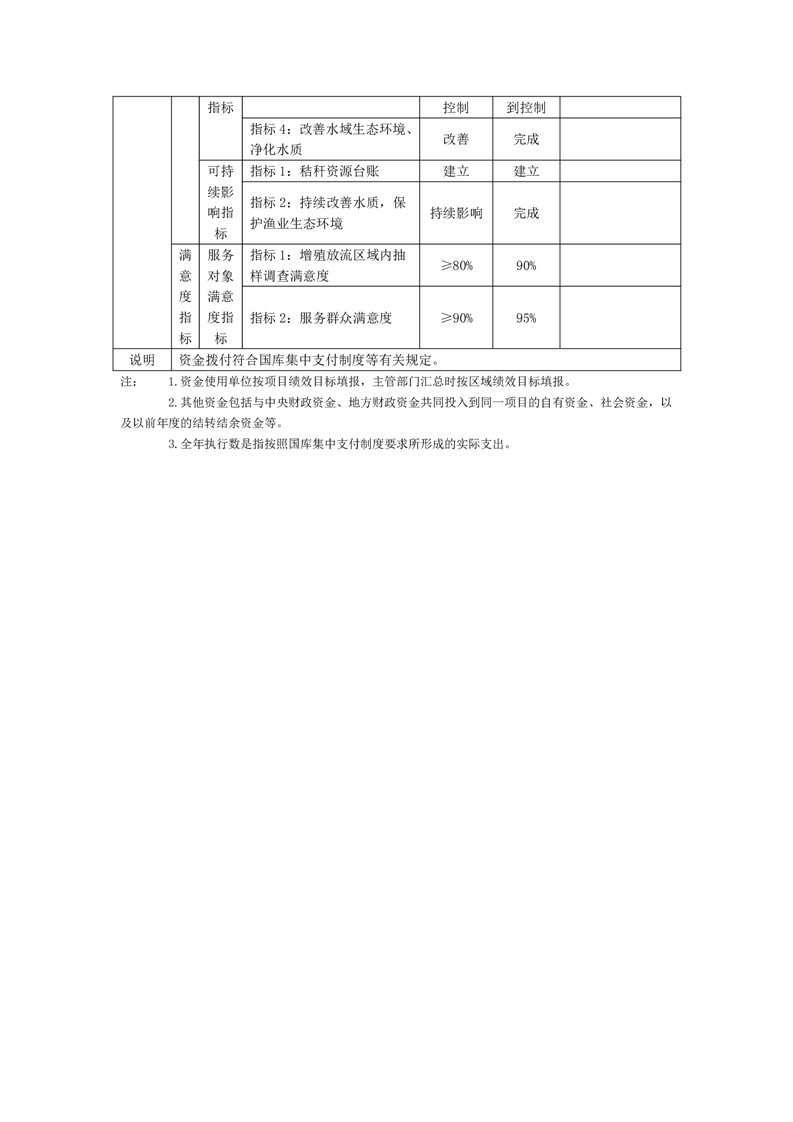 | | | 指标 | | 控制 | 到控制 | |
|---|---|---|---|---|---|---|
| | | | 指标 4：改善水域生态环境、净化水质 | 改善 | 完成 | |
| | | 可持续影响指标 | 指标 1：秸秆资源台账 | 建立 | 建立 | |
| | | | 指标 2：持续改善水质，保护渔业生态环境 | 持续影响 | 完成 | |
| | 满意度指标 | 服务对象满意度指标 | 指标 1：增殖放流区域内抽样调查满意度 | ≥80% | 90% | |
| | | | 指标 2：服务群众满意度 | ≥90% | 95% | |
| 说明 | 资金拨付符合国库集中支付制度等有关规定。 | | | | | |

注： 1.资金使用单位按项目绩效目标填报，主管部门汇总时按区域绩效目标填报。

2.其他资金包括与中央财政资金、地方财政资金共同投入到同一项目的自有资金、社会资金，以及以前年度的结转结余资金等。

3.全年执行数是指按照国库集中支付制度要求所形成的实际支出。